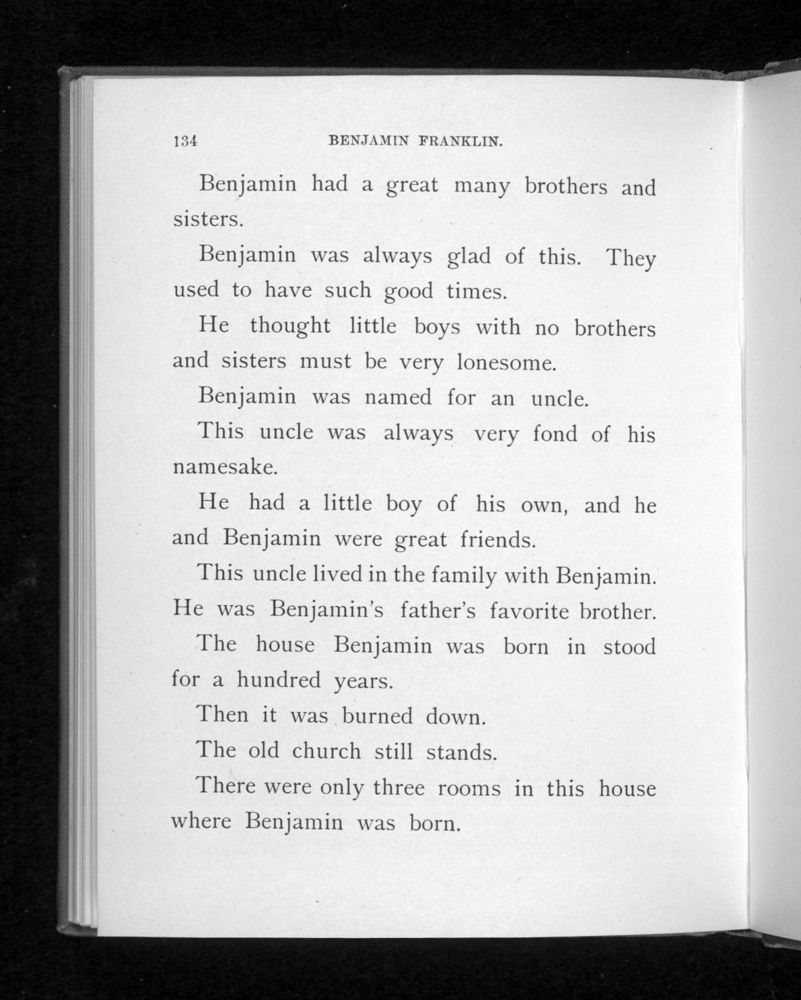 134 BENJAMIN FRANKLIN.

Benjamin had a great many brothers and sisters.

Benjamin was always glad of this. They used to have such good times.

He thought little boys with no brothers and sisters must be very lonesome.

Benjamin was named for an uncle.

This uncle was always very fond of his namesake.

He had a little boy of his own, and he and Benjamin were great friends.

This uncle lived in the family with Benjamin. He was Benjamin's father's favorite brother.

The house Benjamin was born in stood for a hundred years.

Then it was burned down.

The old church still stands.

There were only three rooms in this house where Benjamin was born.